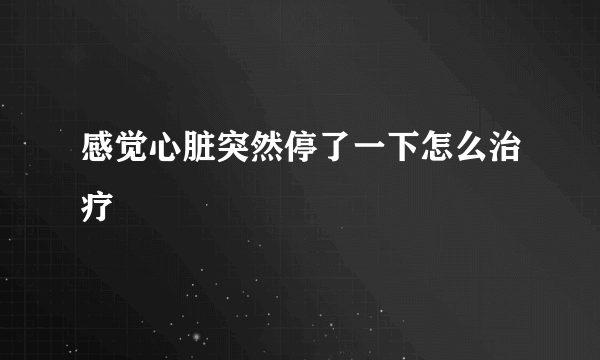 感觉心脏突然停了一下怎么治疗